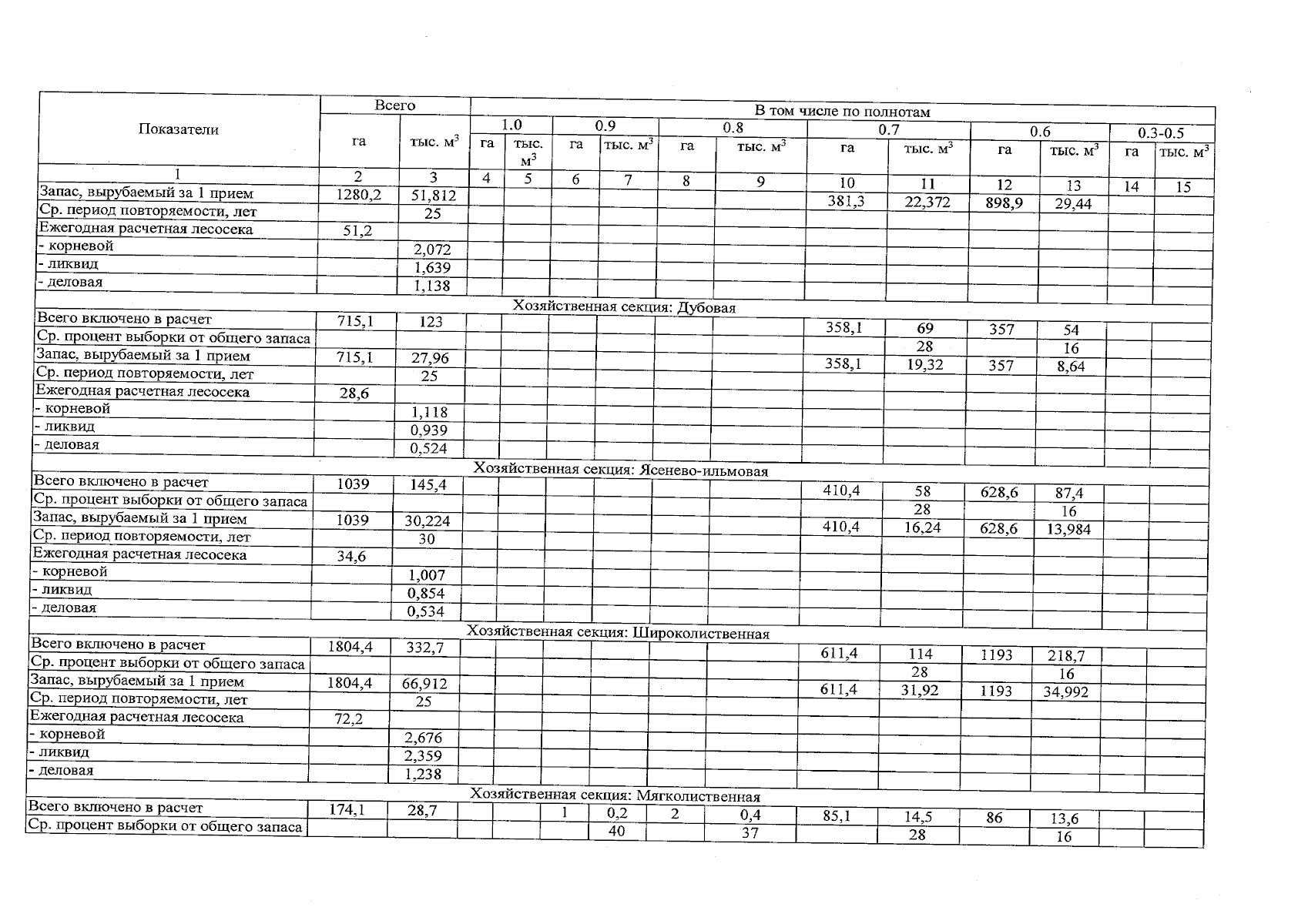 | Показатели | Всего | | В том числе по полнотам | | | | | | | | | | | |
|---|---|---|---|---|---|---|---|---|---|---|---|---|---|---|
| | | | 1.0 | | 0.9 | | 0.8 | | 0.7 | | 0.6 | | 0.3-0.5 | |
| | га | тыс. $м^3$ | га | тыс. $м^3$ | га | тыс. $м^3$ | га | тыс. $м^3$ | га | тыс. $м^3$ | га | тыс. $м^3$ | га | тыс. $м^3$ |
| 1 | 2 | 3 | 4 | 5 | 6 | 7 | 8 | 9 | 10 | 11 | 12 | 13 | 14 | 15 |
| Запас, вырубаемый за 1 прием | 1280,2 | 51,812 | | | | | | | 381,3 | 22,372 | 898,9 | 29,44 | | |
| Ср. период повторяемости, лет | | 25 | | | | | | | | | | | | |
| Ежегодная расчетная лесосека | 51,2 | | | | | | | | | | | | | |
| - корневой | | 2,072 | | | | | | | | | | | | |
| - ликвид | | 1,639 | | | | | | | | | | | | |
| - деловая | | 1,138 | | | | | | | | | | | | |
| Хозяйственная секция: Дубовая | | | | | | | | | | | | | | |
| Всего включено в расчет | 715,1 | 123 | | | | | | | 358,1 | 69 | 357 | 54 | | |
| Ср. процент выборки от общего запаса | | | | | | | | | | 28 | | 16 | | |
| Запас, вырубаемый за 1 прием | 715,1 | 27,96 | | | | | | | 358,1 | 19,32 | 357 | 8,64 | | |
| Ср. период повторяемости, лет | | 25 | | | | | | | | | | | | |
| Ежегодная расчетная лесосека | 28,6 | | | | | | | | | | | | | |
| - корневой | | 1,118 | | | | | | | | | | | | |
| - ликвид | | 0,939 | | | | | | | | | | | | |
| - деловая | | 0,524 | | | | | | | | | | | | |
| Хозяйственная секция: Ясенево-ильмовая | | | | | | | | | | | | | | |
| Всего включено в расчет | 1039 | 145,4 | | | | | | | 410,4 | 58 | 628,6 | 87,4 | | |
| Ср. процент выборки от общего запаса | | | | | | | | | | 28 | | 16 | | |
| Запас, вырубаемый за 1 прием | 1039 | 30,224 | | | | | | | 410,4 | 16,24 | 628,6 | 13,984 | | |
| Ср. период повторяемости, лет | | 30 | | | | | | | | | | | | |
| Ежегодная расчетная лесосека | 34,6 | | | | | | | | | | | | | |
| - корневой | | 1,007 | | | | | | | | | | | | |
| - ликвид | | 0,854 | | | | | | | | | | | | |
| - деловая | | 0,534 | | | | | | | | | | | | |
| Хозяйственная секция: Широколиственная | | | | | | | | | | | | | | |
| Всего включено в расчет | 1804,4 | 332,7 | | | | | | | 611,4 | 114 | 1193 | 218,7 | | |
| Ср. процент выборки от общего запаса | | | | | | | | | | 28 | | 16 | | |
| Запас, вырубаемый за 1 прием | 1804,4 | 66,912 | | | | | | | 611,4 | 31,92 | 1193 | 34,992 | | |
| Ср. период повторяемости, лет | | 25 | | | | | | | | | | | | |
| Ежегодная расчетная лесосека | 72,2 | | | | | | | | | | | | | |
| - корневой | | 2,676 | | | | | | | | | | | | |
| - ликвид | | 2,359 | | | | | | | | | | | | |
| - деловая | | 1,238 | | | | | | | | | | | | |
| Хозяйственная секция: Мягколиственная | | | | | | | | | | | | | | |
| Всего включено в расчет | 174,1 | 28,7 | | | 1 | 0,2 | 2 | 0,4 | 85,1 | 14,5 | 86 | 13,6 | | |
| Ср. процент выборки от общего запаса | | | | | | 40 | | 37 | | 28 | | 16 | | |